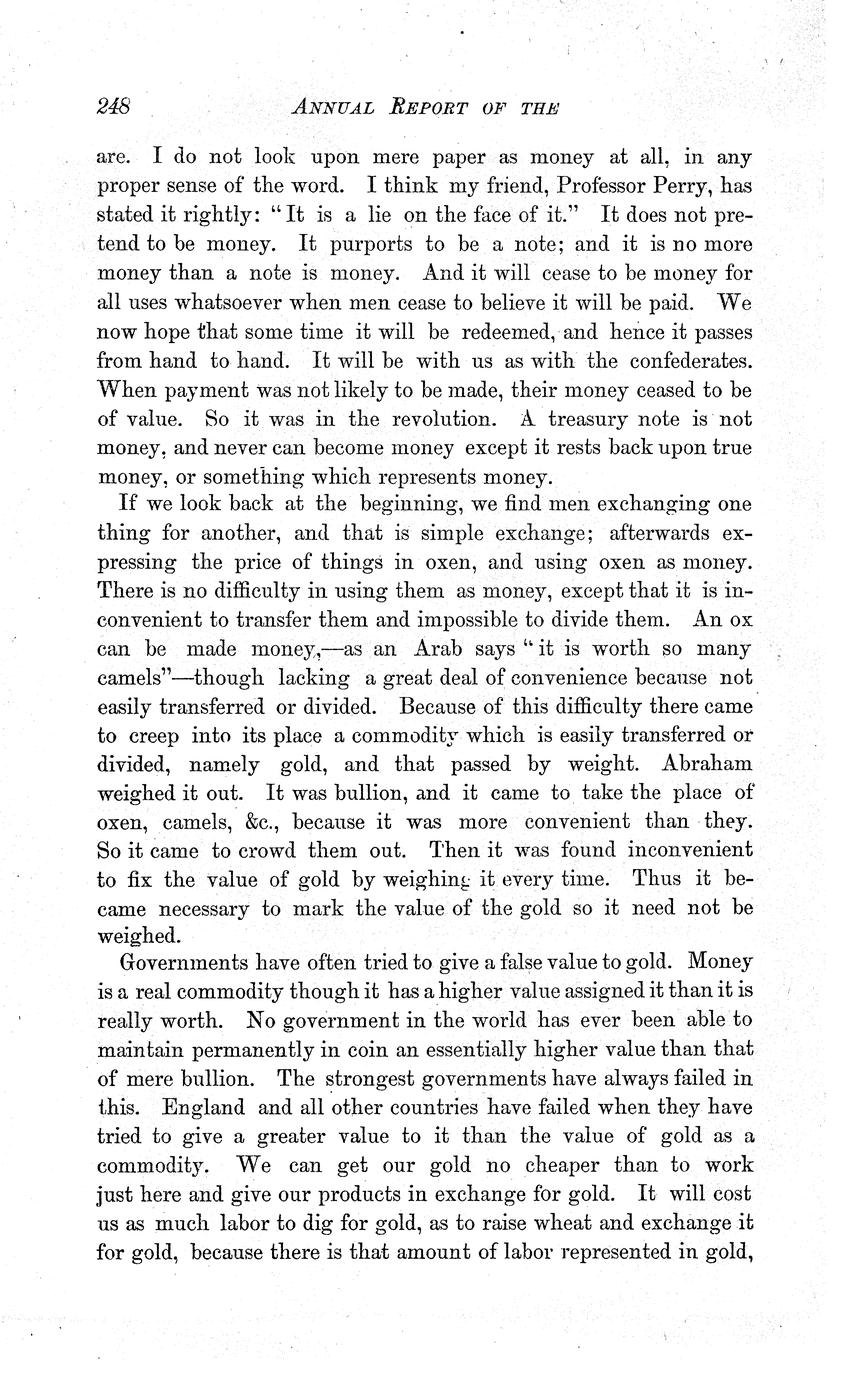 248 ANNUAL REPORT OF THE

are. I do not look upon mere paper as money at all, in any proper sense of the word. I think my friend, Professor Perry, has stated it rightly: "It is a lie on the face of it." It does not pretend to be money. It purports to be a note; and it is no more money than a note is money. And it will cease to be money for all uses whatsoever when men cease to believe it will be paid. We now hope that some time it will be redeemed, and hence it passes from hand to hand. It will be with us as with the confederates. When payment was not likely to be made, their money ceased to be of value. So it was in the revolution. A treasury note is not money, and never can become money except it rests back upon true money, or something which represents money.

If we look back at the beginning, we find men exchanging one thing for another, and that is simple exchange; afterwards expressing the price of things in oxen, and using oxen as money. There is no difficulty in using them as money, except that it is inconvenient to transfer them and impossible to divide them. An ox can be made money,—as an Arab says "it is worth so many camels"—though lacking a great deal of convenience because not easily transferred or divided. Because of this difficulty there came to creep into its place a commodity which is easily transferred or divided, namely gold, and that passed by weight. Abraham weighed it out. It was bullion, and it came to take the place of oxen, camels, &c., because it was more convenient than they. So it came to crowd them out. Then it was found inconvenient to fix the value of gold by weighing it every time. Thus it became necessary to mark the value of the gold so it need not be weighed.

Governments have often tried to give a false value to gold. Money is a real commodity though it has a higher value assigned it than it is really worth. No government in the world has ever been able to maintain permanently in coin an essentially higher value than that of mere bullion. The strongest governments have always failed in this. England and all other countries have failed when they have tried to give a greater value to it than the value of gold as a commodity. We can get our gold no cheaper than to work just here and give our products in exchange for gold. It will cost us as much labor to dig for gold, as to raise wheat and exchange it for gold, because there is that amount of labor represented in gold,